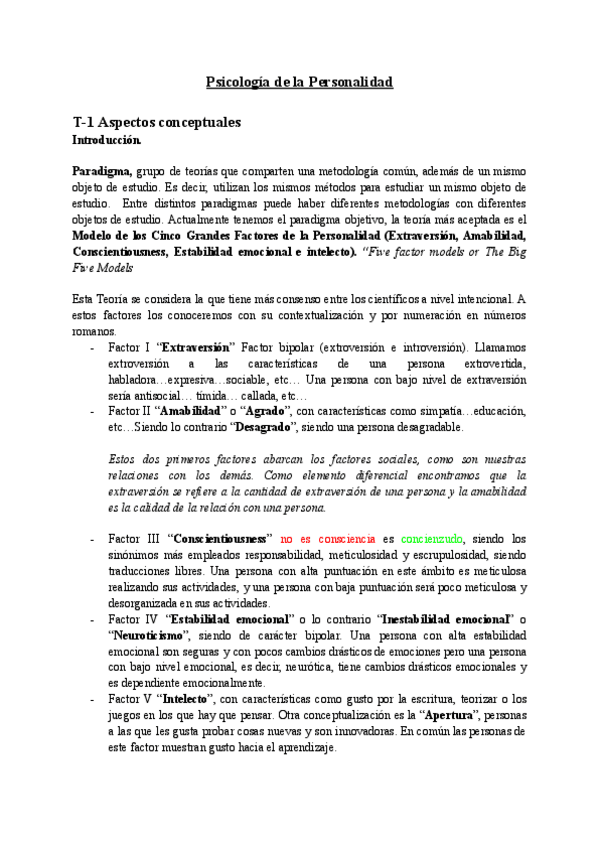 Psicología de la Personalidad

T-1 Aspectos conceptuales
Introducción.

Paradigma, grupo de teorías que comparten una metodología común, además de un mismo objeto de estudio. Es decir, utilizan los mismos métodos para estudiar un mismo objeto de estudio. Entre distintos paradigmas puede haber diferentes metodologías con diferentes objetos de estudio. Actualmente tenemos el paradigma objetivo, la teoría más aceptada es el Modelo de los Cinco Grandes Factores de la Personalidad (Extraversión, Amabilidad, Conscientiousness, Estabilidad emocional e intelecto). "Five factor models or The Big Five Models

Esta Teoría se considera la que tiene más consenso entre los científicos a nivel intencional. A estos factores los conoceremos con su contextualización y por numeración en números romanos.
- Factor I "Extraversión" Factor bipolar (extroversión e introversión). Llamamos extroversión a las características de una persona extrovertida, habladora…expresiva…sociable, etc… Una persona con bajo nivel de extraversión sería antisocial… tímida… callada, etc…
- Factor II "Amabilidad" o "Agrado", con características como simpatía…educación, etc…Siendo lo contrario "Desagrado", siendo una persona desagradable.

Estos dos primeros factores abarcan los factores sociales, como son nuestras relaciones con los demás. Como elemento diferencial encontramos que la extraversión se refiere a la cantidad de extraversión de una persona y la amabilidad es la calidad de la relación con una persona.

- Factor III "Conscientiousness" no es consciencia es concienzudo, siendo los sinónimos más empleados responsabilidad, meticulosidad y escrupulosidad, siendo traducciones libres. Una persona con alta puntuación en este ámbito es meticulosa realizando sus actividades, y una persona con baja puntuación será poco meticulosa y desorganizada en sus actividades.
- Factor IV "Estabilidad emocional" o lo contrario "Inestabilidad emocional" o "Neuroticismo", siendo de carácter bipolar. Una persona con alta estabilidad emocional son seguras y con pocos cambios drásticos de emociones pero una persona con bajo nivel emocional, es decir, neurótica, tiene cambios drásticos emocionales y es dependiente emocionalmente.
- Factor V "Intelecto", con características como gusto por la escritura, teorizar o los juegos en los que hay que pensar. Otra conceptualización es la "Apertura", personas a las que les gusta probar cosas nuevas y son innovadoras. En común las personas de este factor muestran gusto hacia el aprendizaje.